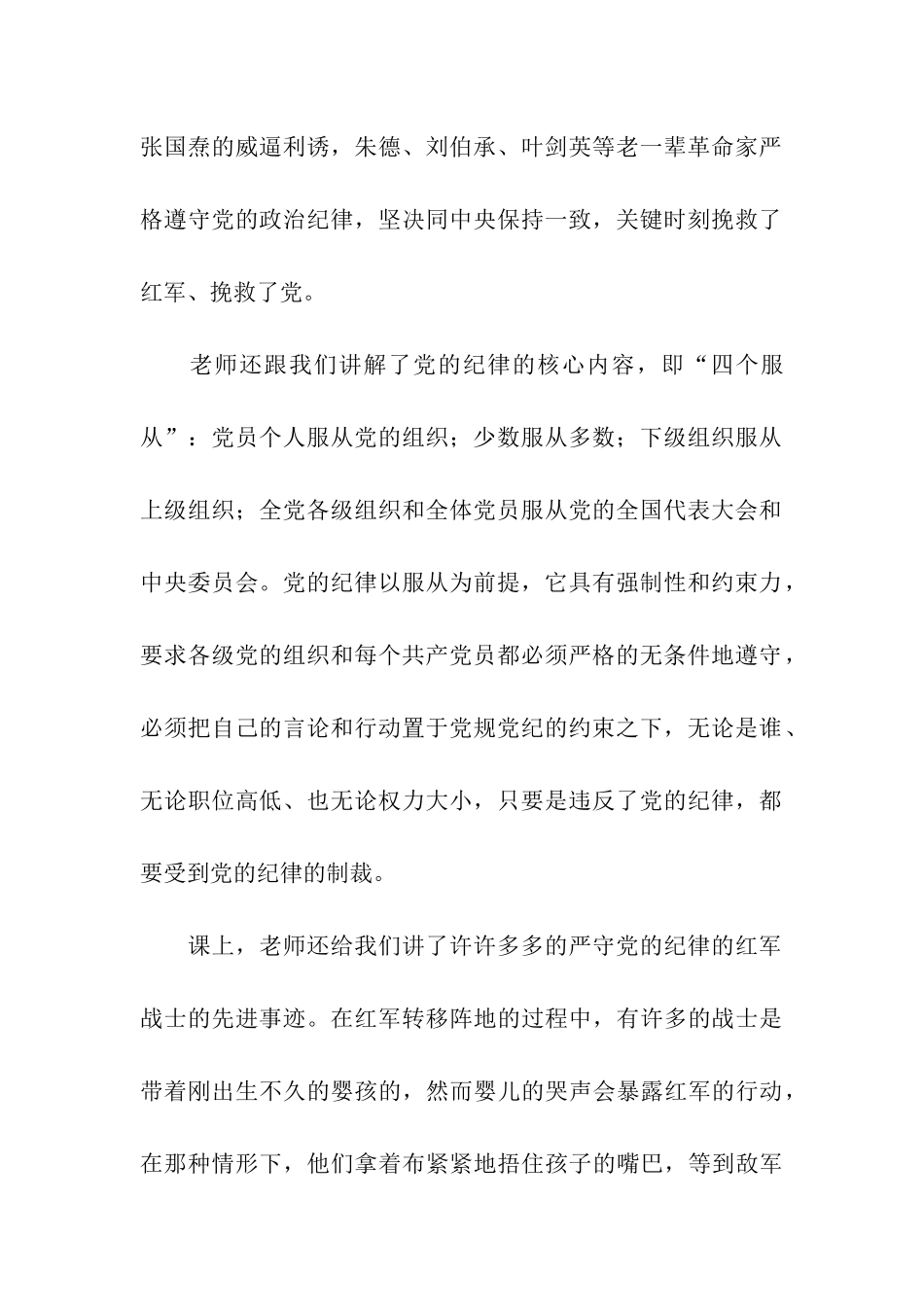 张国焘的威逼利诱，朱德、刘伯承、叶剑英等老一辈革命家严格遵守党的政治纪律，坚决同中央保持一致，关键时刻挽救了红军、挽救了党。

老师还跟我们讲解了党的纪律的核心内容，即“四个服从”：党员个人服从党的组织；少数服从多数；下级组织服从上级组织；全党各级组织和全体党员服从党的全国代表大会和中央委员会。党的纪律以服从为前提，它具有强制性和约束力，要求各级党的组织和每个共产党员都必须严格的无条件地遵守，必须把自己的言论和行动置于党规党纪的约束之下，无论是谁、无论职位高低、也无论权力大小，只要是违反了党的纪律，都要受到党的纪律的制裁。

课上，老师还给我们讲了许许多多的严守党的纪律的红军战士的先进事迹。在红军转移阵地的过程中，有许多的战士是带着刚出生不久的婴孩的，然而婴儿的哭声会暴露红军的行动，在那种情形下，他们拿着布紧紧地捂住孩子的嘴巴，等到敌军